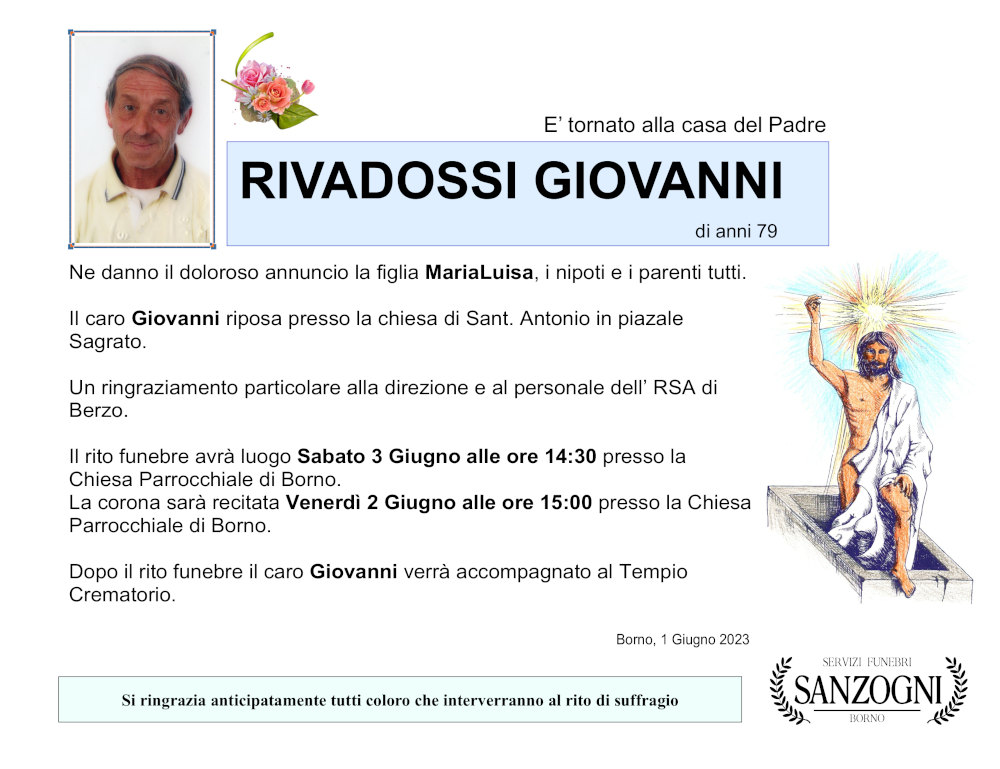 E' tornato alla casa del Padre

RIVADOSSI GIOVANNI

di anni 79

Ne danno il doloroso annuncio la figlia MariaLuisa, i nipoti e i parenti tutti.

Il caro Giovanni riposa presso la chiesa di Sant. Antonio in piazale Sagrato.

Un ringraziamento particolare alla direzione e al personale dell' RSA di Berzo.

Il rito funebre avrà luogo Sabato 3 Giugno alle ore 14:30 presso la Chiesa Parrocchiale di Borno.
La corona sarà recitata Venerdì 2 Giugno alle ore 15:00 presso la Chiesa Parrocchiale di Borno.

Dopo il rito funebre il caro Giovanni verrà accompagnato al Tempio Crematorio.

Borno, 1 Giugno 2023

Si ringrazia anticipatamente tutti coloro che interverranno al rito di suffragio

SERVIZI FUNEBRI
SANZOGNI
BORNO